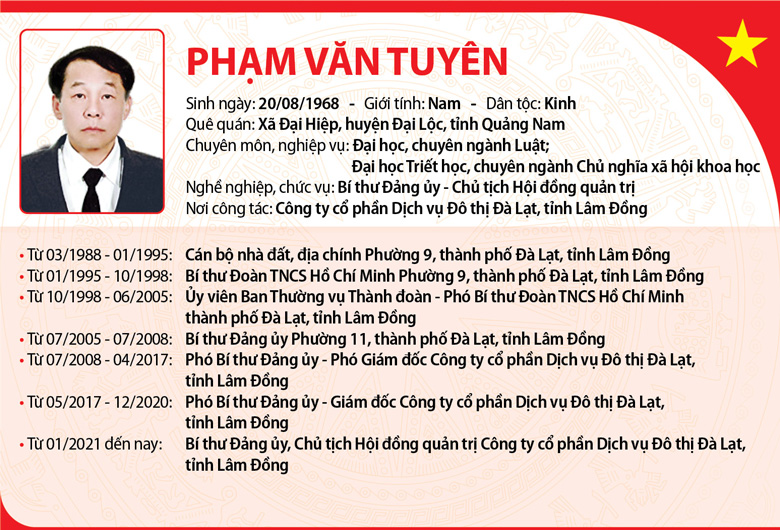 PHẠM VĂN TUYÊN

Sinh ngày: 20/08/1968 - Giới tính: Nam - Dân tộc: Kinh
Quê quán: Xã Đại Hiệp, huyện Đại Lộc, tỉnh Quảng Nam
Chuyên môn, nghiệp vụ: Đại học, chuyên ngành Luật;
Đại học Triết học, chuyên ngành Chủ nghĩa xã hội khoa học
Nghề nghiệp, chức vụ: Bí thư Đảng ủy - Chủ tịch Hội đồng quản trị
Nơi công tác: Công ty cổ phần Dịch vụ Đô thị Đà Lạt, tỉnh Lâm Đồng

• Từ 03/1988 - 01/1995: Cán bộ nhà đất, địa chính Phường 9, thành phố Đà Lạt, tỉnh Lâm Đồng
• Từ 01/1995 - 10/1998: Bí thư Đoàn TNCS Hồ Chí Minh Phường 9, thành phố Đà Lạt, tỉnh Lâm Đồng
• Từ 10/1998 - 06/2005: Ủy viên Ban Thường vụ Thành đoàn - Phó Bí thư Đoàn TNCS Hồ Chí Minh thành phố Đà Lạt, tỉnh Lâm Đồng
• Từ 07/2005 - 07/2008: Bí thư Đảng ủy Phường 11, thành phố Đà Lạt, tỉnh Lâm Đồng
• Từ 07/2008 - 04/2017: Phó Bí thư Đảng ủy - Phó Giám đốc Công ty cổ phần Dịch vụ Đô thị Đà Lạt, tỉnh Lâm Đồng
• Từ 05/2017 - 12/2020: Phó Bí thư Đảng ủy - Giám đốc Công ty cổ phần Dịch vụ Đô thị Đà Lạt, tỉnh Lâm Đồng
• Từ 01/2021 đến nay: Bí thư Đảng ủy, Chủ tịch Hội đồng quản trị Công ty cổ phần Dịch vụ Đô thị Đà Lạt, tỉnh Lâm Đồng